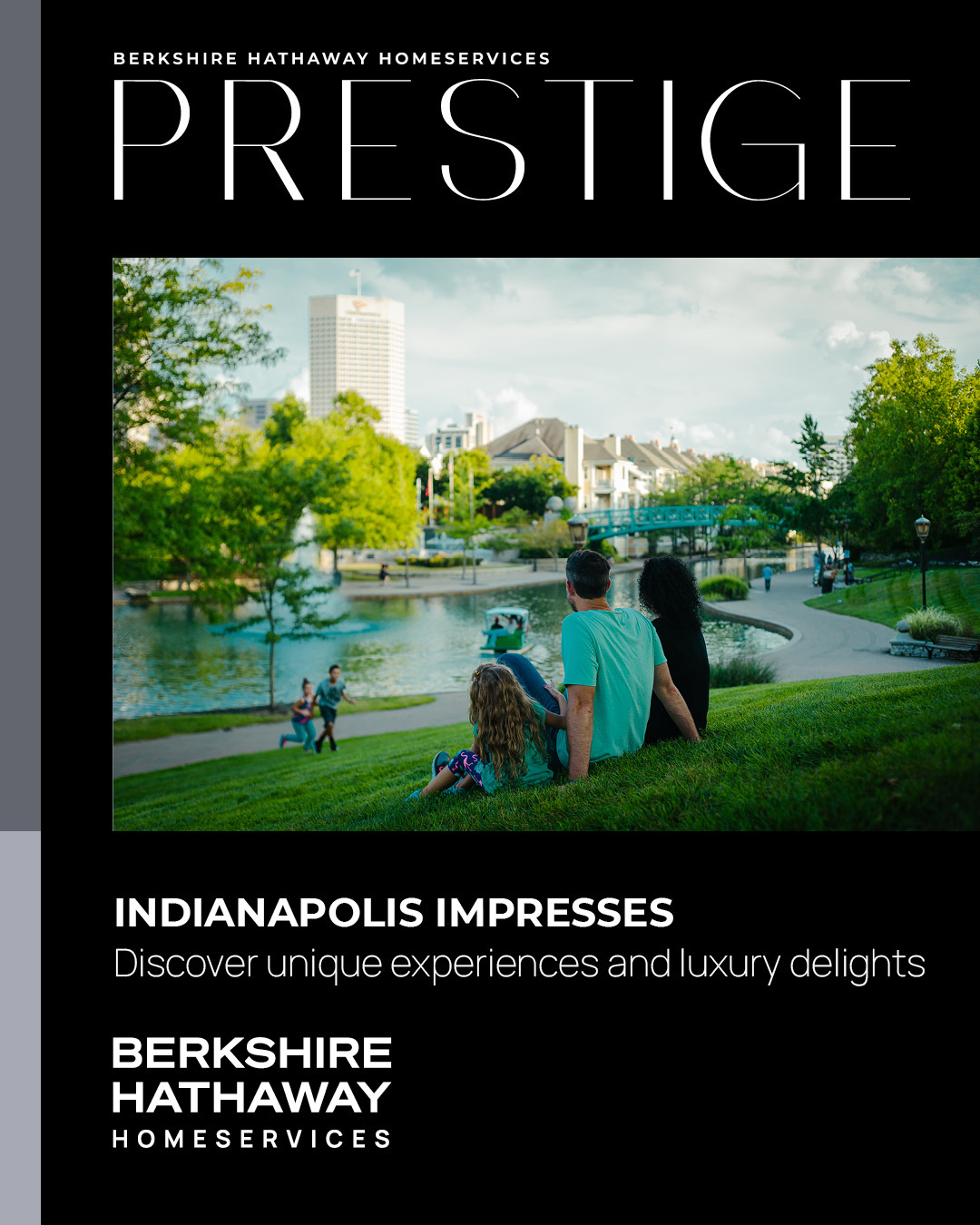 BERKSHIRE HATHAWAY HOMESERVICES
PRESTIGE

INDIANAPOLIS IMPRESSES
Discover unique experiences and luxury delights

BERKSHIRE HATHAWAY
HOMESERVICES